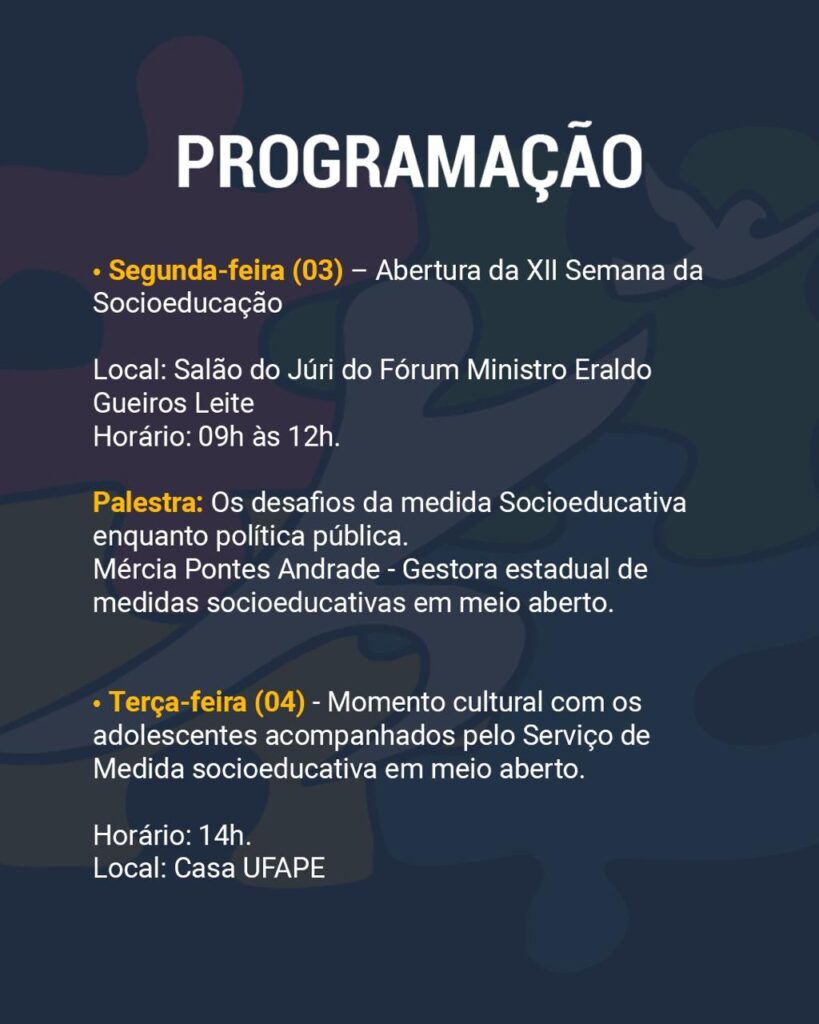 PROGRAMAÇÃO

• Segunda-feira (03) – Abertura da XII Semana da Socioeducação

Local: Salão do Júri do Fórum Ministro Eraldo Gueiros Leite
Horário: 09h às 12h.

Palestra: Os desafios da medida Socioeducativa enquanto política pública.
Mércia Pontes Andrade - Gestora estadual de medidas socioeducativas em meio aberto.

• Terça-feira (04) - Momento cultural com os adolescentes acompanhados pelo Serviço de Medida socioeducativa em meio aberto.

Horário: 14h.
Local: Casa UFAPE